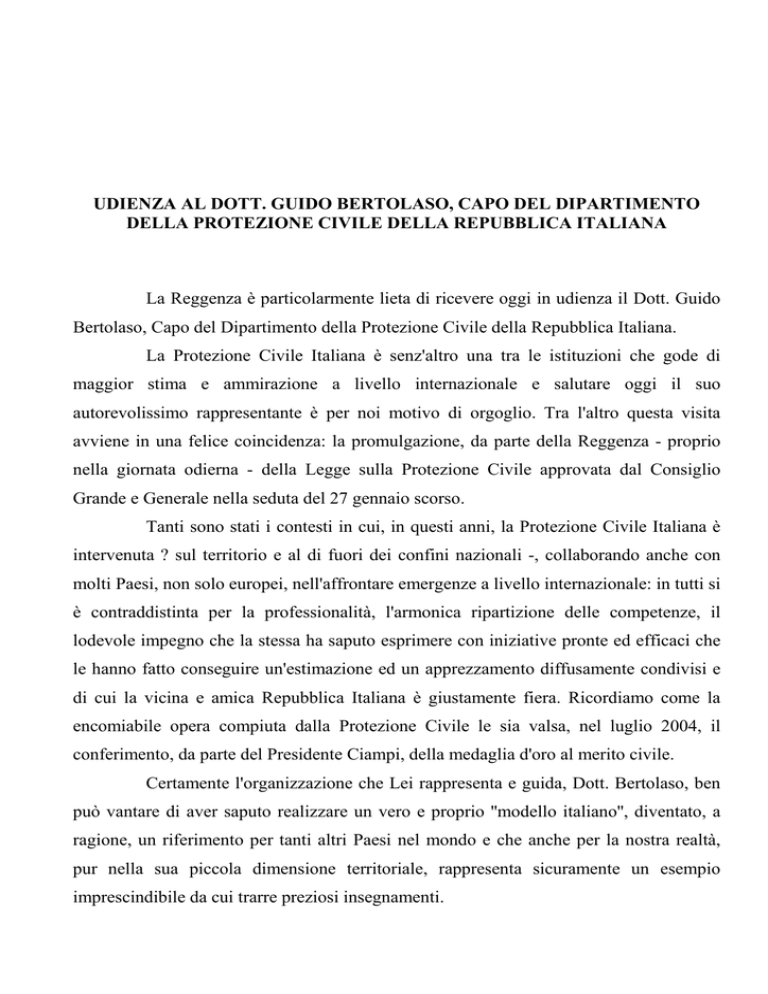 UDIENZA AL DOTT. GUIDO BERTOLASO, CAPO DEL DIPARTIMENTO DELLA PROTEZIONE CIVILE DELLA REPUBBLICA ITALIANA

La Reggenza è particolarmente lieta di ricevere oggi in udienza il Dott. Guido Bertolaso, Capo del Dipartimento della Protezione Civile della Repubblica Italiana.

La Protezione Civile Italiana è senz'altro una tra le istituzioni che gode di maggior stima e ammirazione a livello internazionale e salutare oggi il suo autorevolissimo rappresentante è per noi motivo di orgoglio. Tra l'altro questa visita avviene in una felice coincidenza: la promulgazione, da parte della Reggenza - proprio nella giornata odierna - della Legge sulla Protezione Civile approvata dal Consiglio Grande e Generale nella seduta del 27 gennaio scorso.

Tanti sono stati i contesti in cui, in questi anni, la Protezione Civile Italiana è intervenuta ? sul territorio e al di fuori dei confini nazionali -, collaborando anche con molti Paesi, non solo europei, nell'affrontare emergenze a livello internazionale: in tutti si è contraddistinta per la professionalità, l'armonica ripartizione delle competenze, il lodevole impegno che la stessa ha saputo esprimere con iniziative pronte ed efficaci che le hanno fatto conseguire un'estimazione ed un apprezzamento diffusamente condivisi e di cui la vicina e amica Repubblica Italiana è giustamente fiera. Ricordiamo come la encomiabile opera compiuta dalla Protezione Civile le sia valsa, nel luglio 2004, il conferimento, da parte del Presidente Ciampi, della medaglia d'oro al merito civile.

Certamente l'organizzazione che Lei rappresenta e guida, Dott. Bertolaso, ben può vantare di aver saputo realizzare un vero e proprio "modello italiano", diventato, a ragione, un riferimento per tanti altri Paesi nel mondo e che anche per la nostra realtà, pur nella sua piccola dimensione territoriale, rappresenta sicuramente un esempio imprescindibile da cui trarre preziosi insegnamenti.